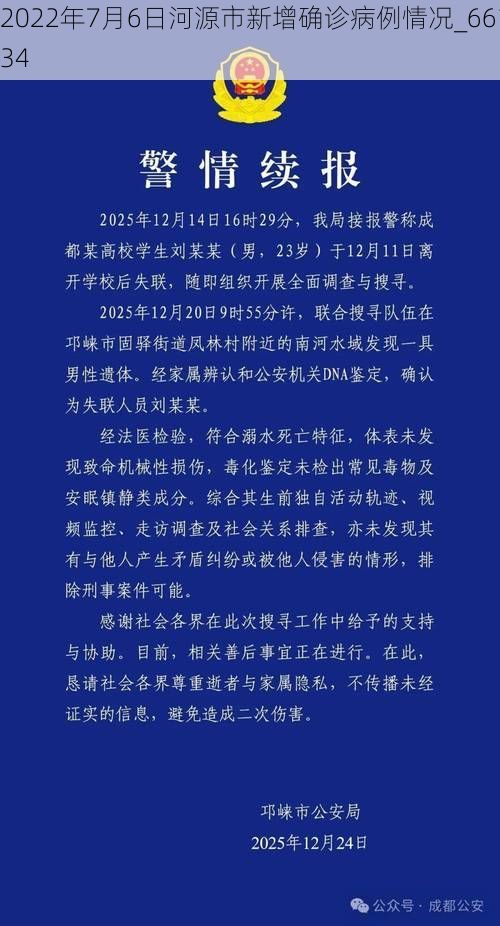 2022年7月6日河源市新增确诊病例情况_6634

警情续报

2025年12月14日16时29分，我局接报警称成都某高校学生刘某某（男，23岁）于12月11日离开学校后失联，随即组织开展全面调查与搜寻。

2025年12月20日9时55分许，联合搜寻队伍在邛崃市固驿街道凤林村附近的南河水域发现一具男性遗体。经家属辨认和公安机关DNA鉴定，确认为失联人员刘某某。

经法医检验，符合溺水死亡特征，体表未发现致命机械性损伤，毒化鉴定未检出常见毒物及安眠镇静类成分。综合其生前独自活动轨迹、视频监控、走访调查及社会关系排查，亦未发现其有与他人产生矛盾纠纷或被他人侵害的情形，排除刑事案件可能。

感谢社会各界在此次搜寻工作中给予的支持与协助。目前，相关善后事宜正在进行。在此，恳请社会各界尊重逝者与家属隐私，不传播未经证实的信息，避免造成二次伤害。

邛崃市公安局
2025年12月24日

公众号 · 成都公安